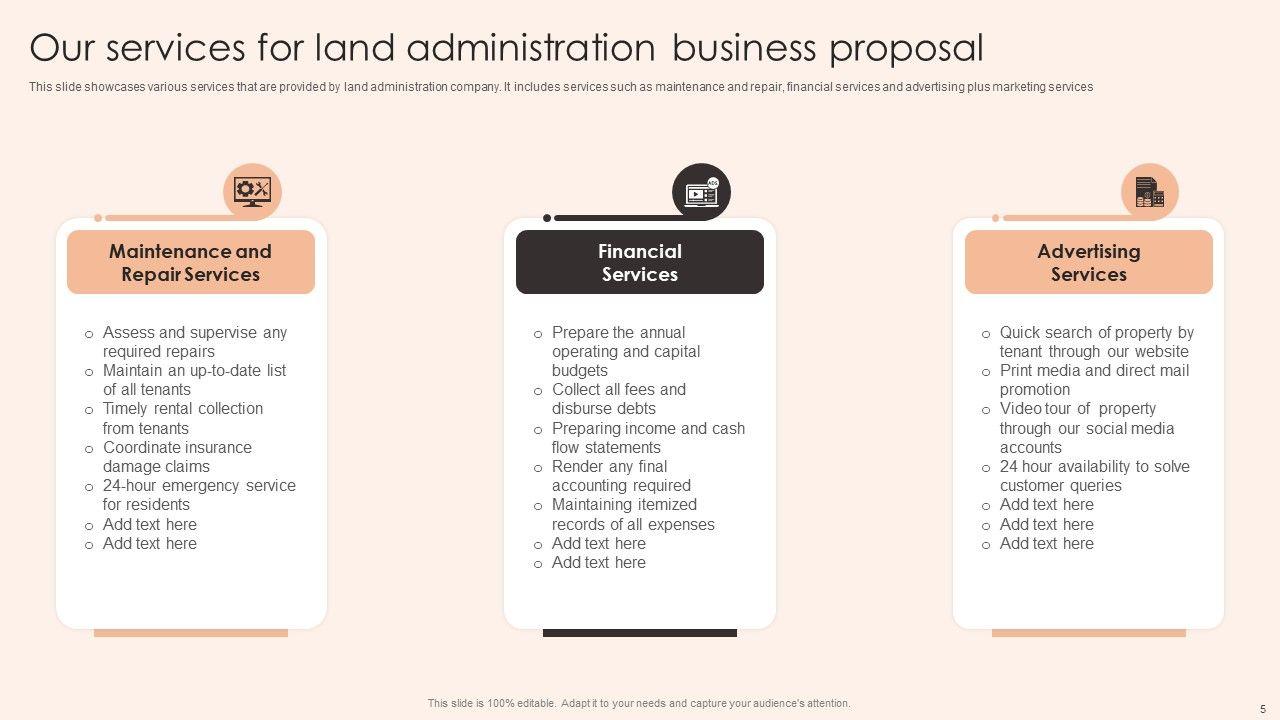 Our services for land administration business proposal

This slide showcases various services that are provided by land administration company. It includes services such as maintenance and repair, financial services and advertising plus marketing services

Maintenance and Repair Services

o Assess and supervise any required repairs
o Maintain an up-to-date list of all tenants
o Timely rental collection from tenants
o Coordinate insurance damage claims
o 24-hour emergency service for residents
o Add text here
o Add text here

Financial Services

o Prepare the annual operating and capital budgets
o Collect all fees and disburse debts
o Preparing income and cash flow statements
o Render any final accounting required
o Maintaining itemized records of all expenses
o Add text here
o Add text here

Advertising Services

o Quick search of property by tenant through our website
o Print media and direct mail promotion
o Video tour of property through our social media accounts
o 24 hour availability to solve customer queries
o Add text here
o Add text here
o Add text here

This slide is 100% editable. Adapt it to your needs and capture your audience's attention.

5